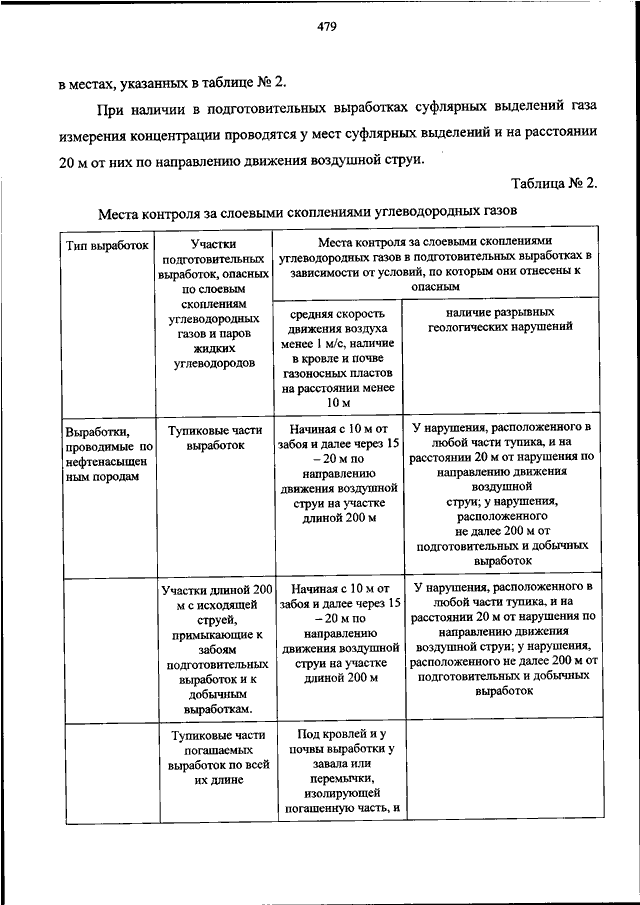 479

в местах, указанных в таблице № 2.

При наличии в подготовительных выработках суфлярных выделений газа измерения концентрации проводятся у мест суфлярных выделений и на расстоянии 20 м от них по направлению движения воздушной струи.

Таблица № 2.

Места контроля за слоевыми скоплениями углеводородных газов

| Тип выработок | Участки подготовительных выработок, опасных по слоевым скоплениям углеводородных газов и паров жидких углеводородов | Места контроля за слоевыми скоплениями углеводородных газов в подготовительных выработках в зависимости от условий, по которым они отнесены к опасным | |
|---|---|---|---|
| | | средняя скорость движения воздуха менее 1 м/с, наличие в кровле и почве газоносных пластов на расстоянии менее 10 м | наличие разрывных геологических нарушений |
| Выработки, проводимые по нефтенасыщенным породам | Тупиковые части выработок | Начиная с 10 м от забоя и далее через 15 – 20 м по направлению движения воздушной струи на участке длиной 200 м | У нарушения, расположенного в любой части тупика, и на расстоянии 20 м от нарушения по направлению движения воздушной струи; у нарушения, расположенного не далее 200 м от подготовительных и добычных выработок |
| | Участки длиной 200 м с исходящей струей, примыкающие к забоям подготовительных выработок и к добычным выработкам. | Начиная с 10 м от забоя и далее через 15 – 20 м по направлению движения воздушной струи на участке длиной 200 м | У нарушения, расположенного в любой части тупика, и на расстоянии 20 м от нарушения по направлению движения воздушной струи; у нарушения, расположенного не далее 200 м от подготовительных и добычных выработок |
| | Тупиковые части погашаемых выработок по всей их длине | Под кровлей и у почвы выработки у завала или перемычки, изолирующей погашенную часть, и | |